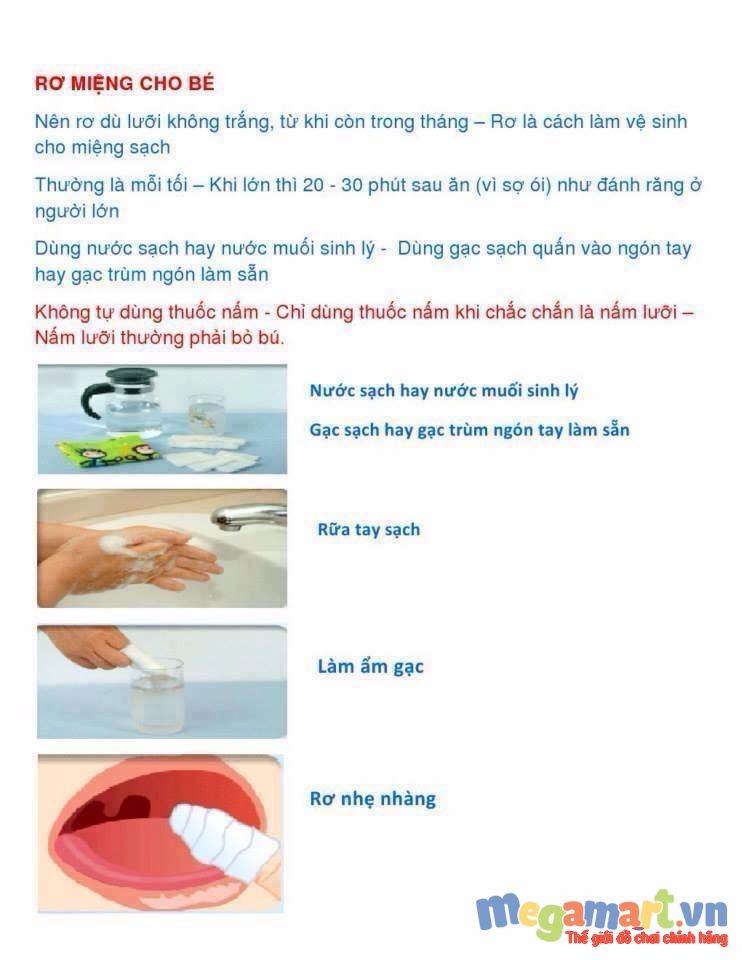 RƠ MIỆNG CHO BÉ

Nên rơ dù lưỡi không trắng, từ khi còn trong tháng – Rơ là cách làm vệ sinh cho miệng sạch

Thường là mỗi tối – Khi lớn thì 20 - 30 phút sau ăn (vì sợ ói) như đánh răng ở người lớn

Dùng nước sạch hay nước muối sinh lý - Dùng gạc sạch quấn vào ngón tay hay gạc trùm ngón làm sẵn

Không tự dùng thuốc nấm - Chỉ dùng thuốc nấm khi chắc chắn là nấm lưỡi – Nấm lưỡi thường phải bỏ bú.

Nước sạch hay nước muối sinh lý

Gạc sạch hay gạc trùm ngón tay làm sẵn

Rữa tay sạch

Làm ẩm gạc

Rơ nhẹ nhàng

megamart.vn
Thế giới đồ chơi chính hãng